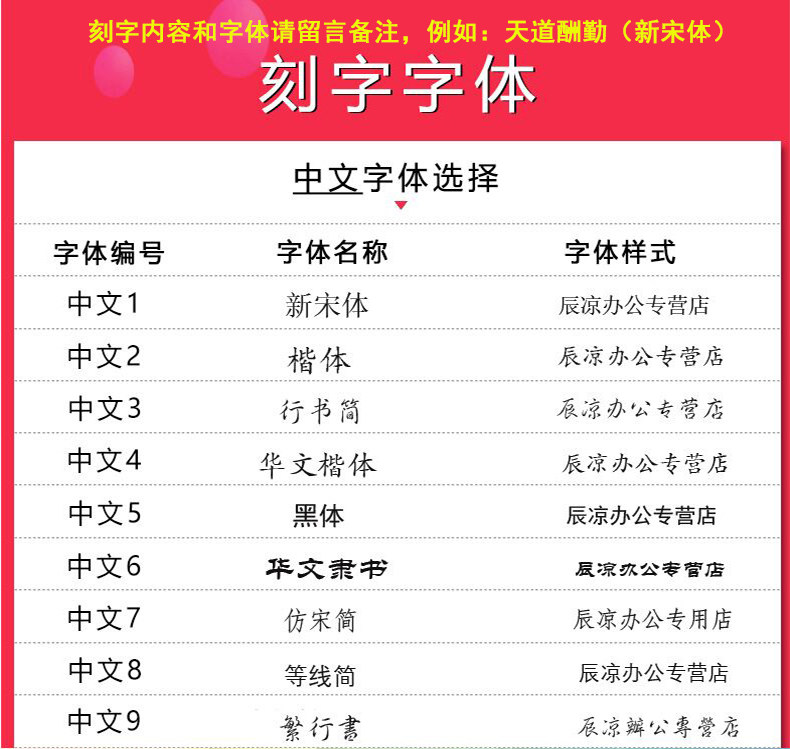 刻字内容和字体请留言备注，例如：天道酬勤（新宋体）

刻字字体

中文字体选择

| 字体编号 | 字体名称 | 字体样式 |
|---|---|---|
| 中文1 | 新宋体 | 辰凉办公专营店 |
| 中文2 | 楷体 | 辰凉办公专营店 |
| 中文3 | 行书简 | 辰凉办公专营店 |
| 中文4 | 华文楷体 | 辰凉办公专营店 |
| 中文5 | 黑体 | 辰凉办公专营店 |
| 中文6 | 华文隶书 | 辰凉办公专营店 |
| 中文7 | 仿宋简 | 辰凉办公专用店 |
| 中文8 | 等线简 | 辰凉办公专营店 |
| 中文9 | 繁行書 | 辰凉辦公專營店 |